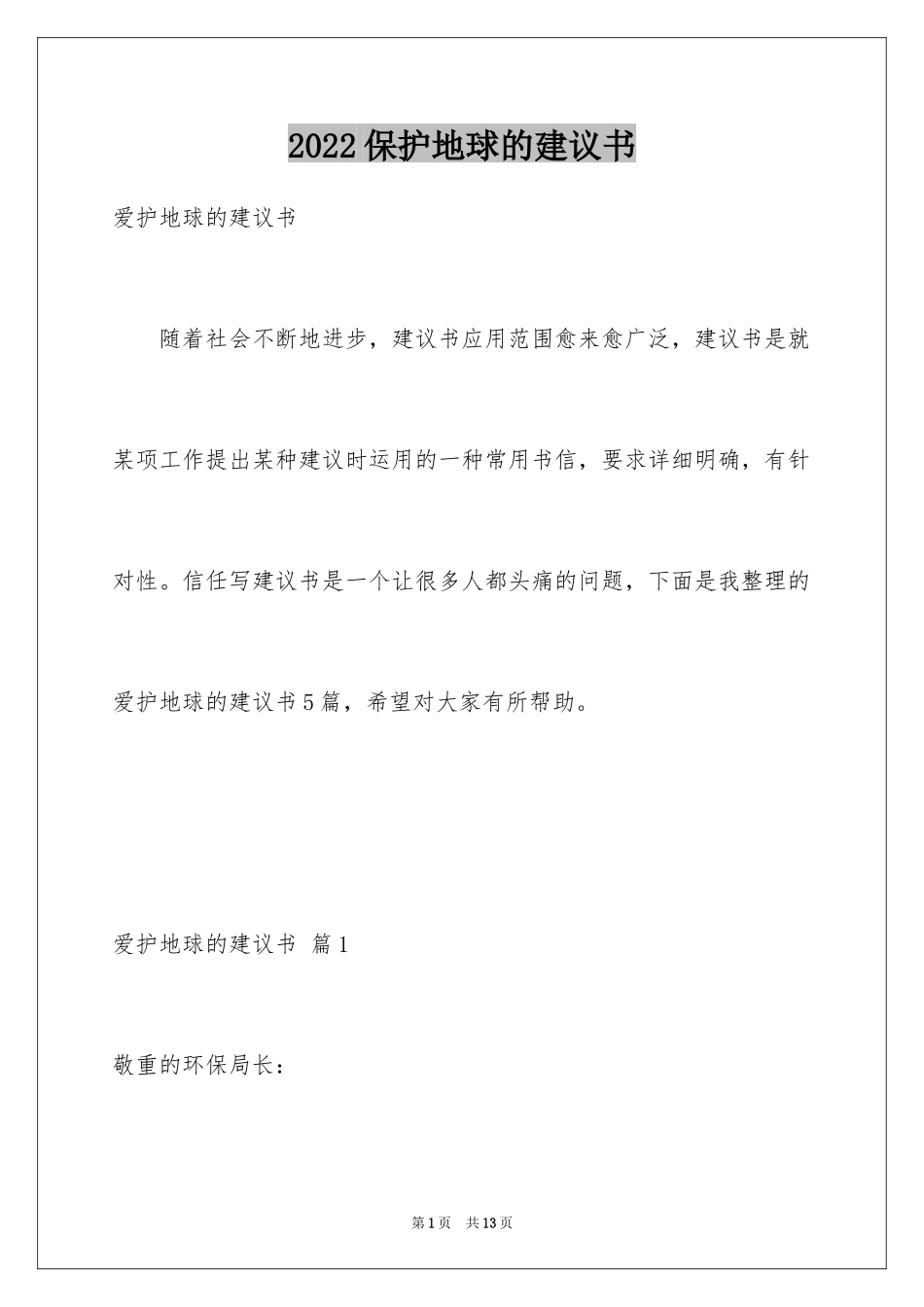 2022保护地球的建议书

爱护地球的建议书

随着社会不断地进步，建议书应用范围愈来愈广泛，建议书是就某项工作提出某种建议时运用的一种常用书信，要求详细明确，有针对性。信任写建议书是一个让很多人都头痛的问题，下面是我整理的爱护地球的建议书5篇，希望对大家有所帮助。

爱护地球的建议书 篇1

敬重的环保局长：

第1页 共13页